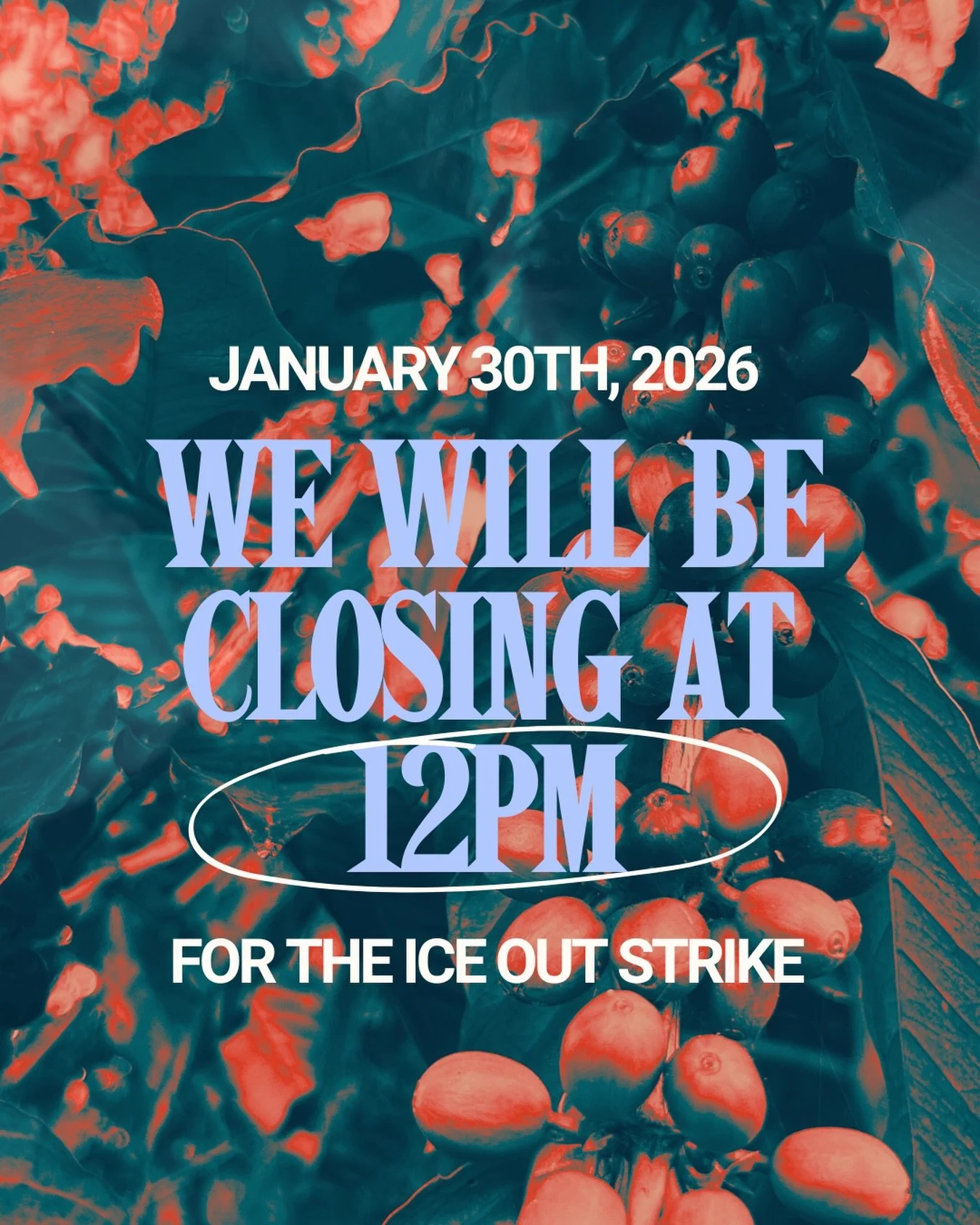 JANUARY 30TH, 2026

WE WILL BE CLOSING AT 12PM

FOR THE ICE OUT STRIKE